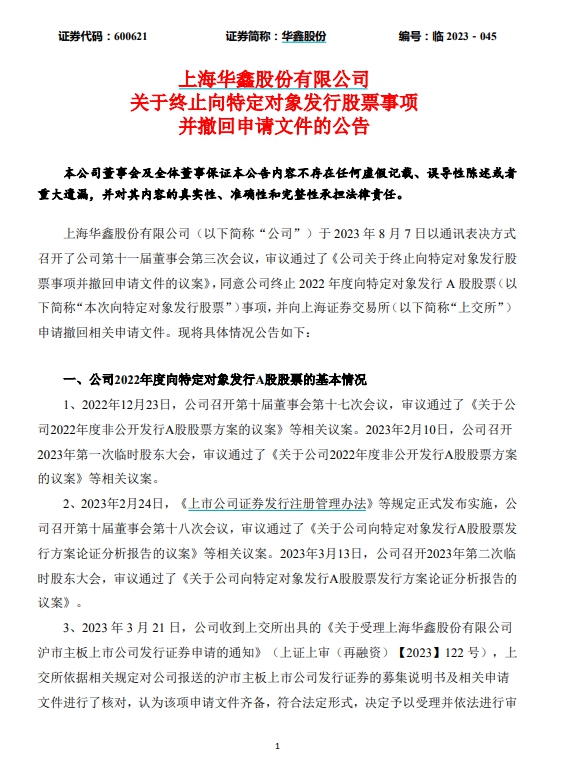 证券代码：600621　　证券简称：华鑫股份　　编号：临 2023 - 045

上海华鑫股份有限公司
关于终止向特定对象发行股票事项
并撤回申请文件的公告

本公司董事会及全体董事保证本公告内容不存在任何虚假记载、误导性陈述或者重大遗漏，并对其内容的真实性、准确性和完整性承担法律责任。

上海华鑫股份有限公司（以下简称“公司”）于 2023 年 8 月 7 日以通讯表决方式召开了公司第十一届董事会第三次会议，审议通过了《公司关于终止向特定对象发行股票事项并撤回申请文件的议案》，同意公司终止 2022 年度向特定对象发行 A 股股票（以下简称“本次向特定对象发行股票”）事项，并向上海证券交易所（以下简称“上交所”）申请撤回相关申请文件。现将具体情况公告如下：

一、公司2022年度向特定对象发行A股股票的基本情况

1、2022年12月23日，公司召开第十届董事会第十七次会议，审议通过了《关于公司2022年度非公开发行A股股票方案的议案》等相关议案。2023年2月10日，公司召开2023年第一次临时股东大会，审议通过了《关于公司2022年度非公开发行A股股票方案的议案》等相关议案。

2、2023年2月24日，《上市公司证券发行注册管理办法》等规定正式发布实施，公司召开第十届董事会第十八次会议，审议通过了《关于公司向特定对象发行A股股票发行方案论证分析报告的议案》等相关议案。2023年3月13日，公司召开2023年第二次临时股东大会，审议通过了《关于公司向特定对象发行A股股票发行方案论证分析报告的议案》。

3、2023 年 3 月 21 日，公司收到上交所出具的《关于受理上海华鑫股份有限公司沪市主板上市公司发行证券申请的通知》（上证上审（再融资）【2023】122 号），上交所依据相关规定对公司报送的沪市主板上市公司发行证券的募集说明书及相关申请文件进行了核对，认为该项申请文件齐备，符合法定形式，决定予以受理并依法进行审

1